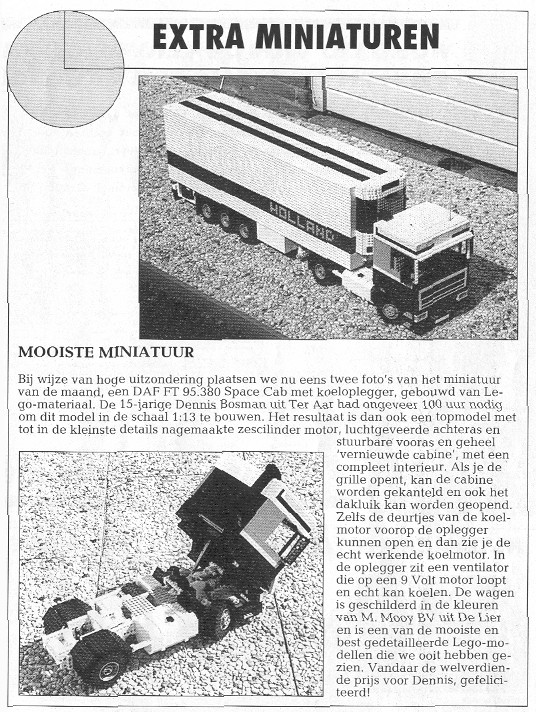 EXTRA MINIATUREN

HOLLAND

MOOISTE MINIATUUR

Bij wijze van hoge uitzondering plaatsen we nu eens twee foto's van het miniatuur van de maand, een DAF FT 95.380 Space Cab met koeloplegger, gebouwd van Lego-materiaal. De 15-jarige Dennis Bosman uit Ter Aar had ongeveer 100 uur nodig om dit model in de schaal 1:13 te bouwen. Het resultaat is dan ook een topmodel met tot in de kleinste details nagemaakte zescilinder motor, luchtgeveerde achteras en stuurbare vooras en geheel 'vernieuwde cabine', met een compleet interieur. Als je de grille opent, kan de cabine worden gekanteld en ook het dakluik kan worden geopend. Zelfs de deurtjes van de koelmotor voorop de oplegger kunnen open en dan zie je de echt werkende koelmotor. In de oplegger zit een ventilator die op een 9 Volt motor loopt en echt kan koelen. De wagen is geschilderd in de kleuren van M. Mooy BV uit De Lier en is een van de mooiste en best gedetailleerde Lego-modellen die we ooit hebben gezien. Vandaar de welverdiende prijs voor Dennis, gefeliciteerd!